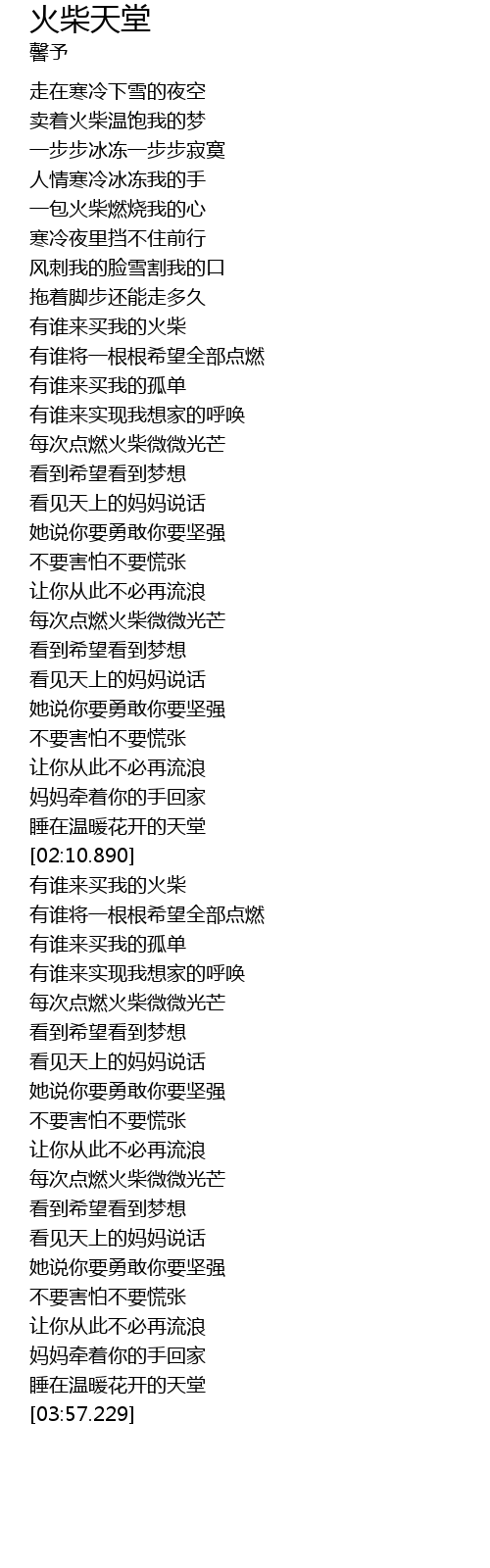 火柴天堂
馨予

走在寒冷下雪的夜空
卖着火柴温饱我的梦
一步步冰冻一步步寂寞
人情寒冷冰冻我的手
一包火柴燃烧我的心
寒冷夜里挡不住前行
风刺我的脸雪割我的口
拖着脚步还能走多久
有谁来买我的火柴
有谁将一根根希望全部点燃
有谁来买我的孤单
有谁来实现我想家的呼唤
每次点燃火柴微微光芒
看到希望看到梦想
看见天上的妈妈说话
她说你要勇敢你要坚强
不要害怕不要慌张
让你从此不必再流浪
每次点燃火柴微微光芒
看到希望看到梦想
看见天上的妈妈说话
她说你要勇敢你要坚强
不要害怕不要慌张
让你从此不必再流浪
妈妈牵着你的手回家
睡在温暖花开的天堂
[02:10.890]
有谁来买我的火柴
有谁将一根根希望全部点燃
有谁来买我的孤单
有谁来实现我想家的呼唤
每次点燃火柴微微光芒
看到希望看到梦想
看见天上的妈妈说话
她说你要勇敢你要坚强
不要害怕不要慌张
让你从此不必再流浪
每次点燃火柴微微光芒
看到希望看到梦想
看见天上的妈妈说话
她说你要勇敢你要坚强
不要害怕不要慌张
让你从此不必再流浪
妈妈牵着你的手回家
睡在温暖花开的天堂
[03:57.229]